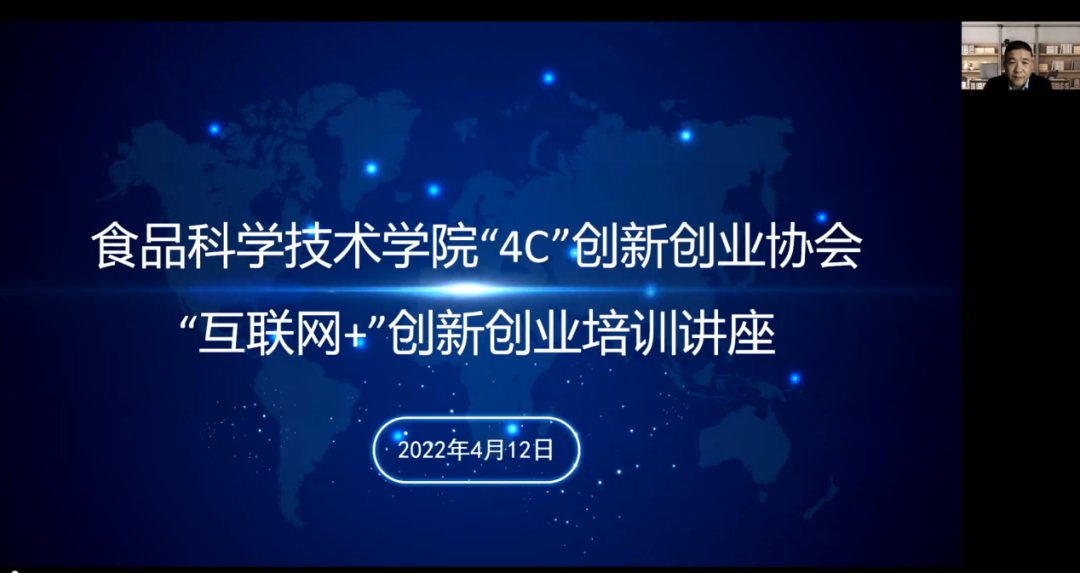 食品科学技术学院“4C”创新创业协会

“互联网+”创新创业培训讲座

2022年4月12日